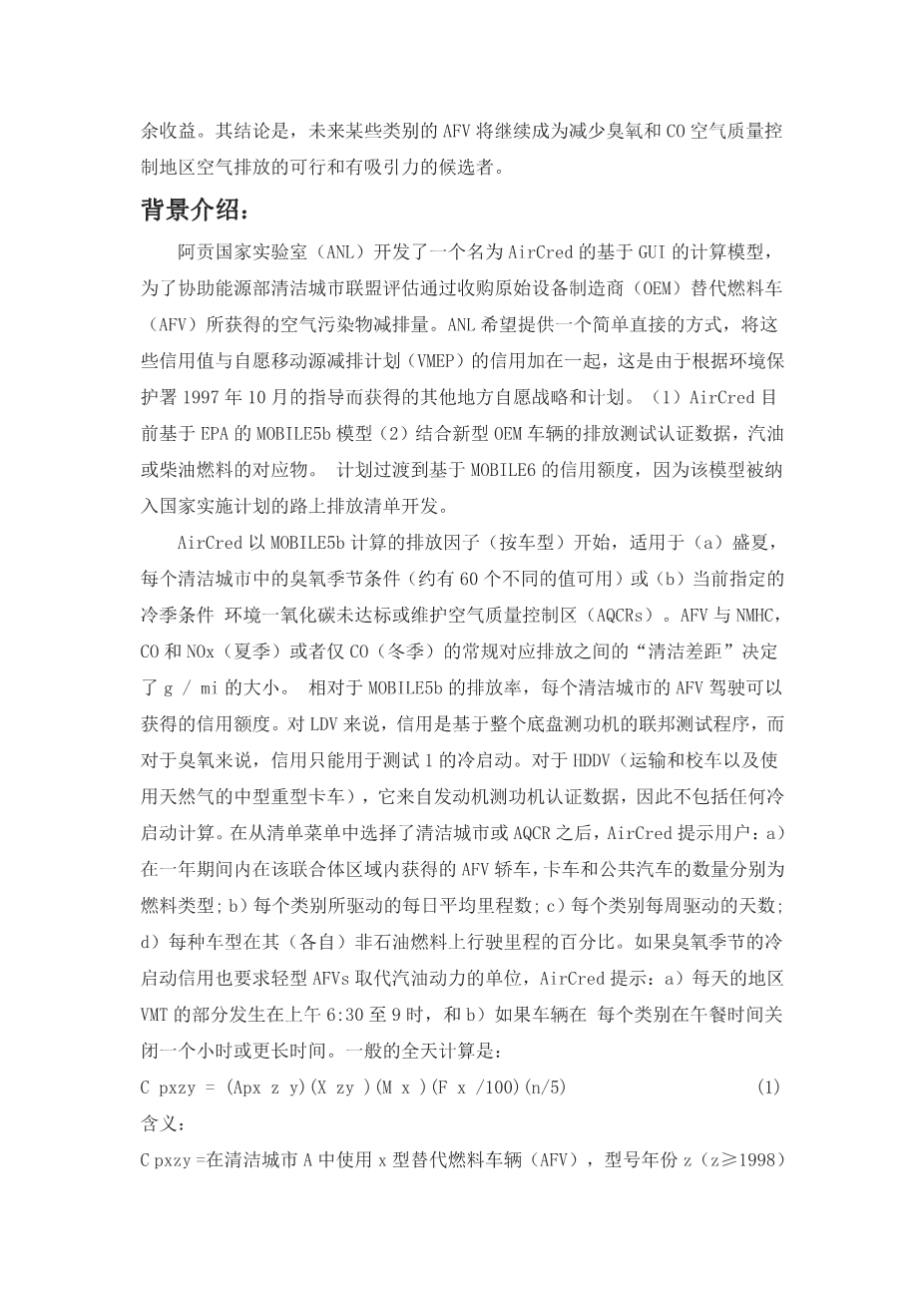 余收益。其结论是，未来某些类别的 AFV 将继续成为减少臭氧和 CO 空气质量控制地区空气排放的可行和有吸引力的候选者。

背景介绍：

阿贡国家实验室（ANL）开发了一个名为 AirCred 的基于 GUI 的计算模型，为了协助能源部清洁城市联盟评估通过收购原始设备制造商（OEM）替代燃料车（AFV）所获得的空气污染物减排量。ANL 希望提供一个简单直接的方式，将这些信用值与自愿移动源减排计划（VMEP）的信用加在一起，这是由于根据环境保护署 1997 年 10 月的指导而获得的其他地方自愿战略和计划。（1）AirCred 目前基于 EPA 的 MOBILE5b 模型（2）结合新型 OEM 车辆的排放测试认证数据，汽油或柴油燃料的对应物。 计划过渡到基于 MOBILE6 的信用额度，因为该模型被纳入国家实施计划的路上排放清单开发。

AirCred 以 MOBILE5b 计算的排放因子（按车型）开始，适用于（a）盛夏，每个清洁城市中的臭氧季节条件（约有 60 个不同的值可用）或（b）当前指定的冷季条件 环境一氧化碳未达标或维护空气质量控制区（AQCRs）。AFV 与 NMHC，CO 和 NOx（夏季）或者仅 CO（冬季）的常规对应排放之间的“清洁差距”决定了 g / mi 的大小。 相对于 MOBILE5b 的排放率，每个清洁城市的 AFV 驾驶可以获得的信用额度。对 LDV 来说，信用是基于整个底盘测功机的联邦测试程序，而对于臭氧来说，信用只能用于测试 1 的冷启动。对于 HDDV（运输和校车以及使用天然气的中型重型卡车），它来自发动机测功机认证数据，因此不包括任何冷启动计算。在从清单菜单中选择了清洁城市或 AQCR 之后，AirCred 提示用户：a）在一年期间内在该联合体区域内获得的 AFV 轿车，卡车和公共汽车的数量分别为燃料类型；b）每个类别所驱动的每日平均里程数；c）每个类别每周驱动的天数；d）每种车型在其（各自）非石油燃料上行驶里程的百分比。如果臭氧季节的冷启动信用也要求轻型 AFVs 取代汽油动力的单位，AirCred 提示：a）每天的地区 VMT 的部分发生在上午 6:30 至 9 时，和 b）如果车辆在 每个类别在午餐时间关闭一个小时或更长时间。一般的全天计算是：

C pxzy = (Apx z y)(X zy )(M x )(F x /100)(n/5)　　(1)

含义：

C pxzy =在清洁城市 A 中使用 x 型替代燃料车辆（AFV），型号年份 z（z≥1998）